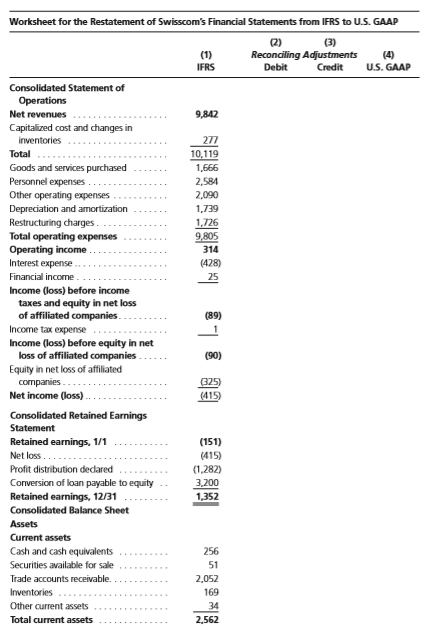 Worksheet for the Restatement of Swisscom's Financial Statements from IFRS to U.S. GAAP

| | (1) IFRS | (2) Reconciling Adjustments Debit | (3) Reconciling Adjustments Credit | (4) U.S. GAAP |
|---|---|---|---|---|
| **Consolidated Statement of Operations** | | | | |
| **Net revenues** | **9,842** | | | |
| Capitalized cost and changes in inventories | 277 | | | |
| **Total** | 10,119 | | | |
| Goods and services purchased | 1,666 | | | |
| Personnel expenses | 2,584 | | | |
| Other operating expenses | 2,090 | | | |
| Depreciation and amortization | 1,739 | | | |
| Restructuring charges | 1,726 | | | |
| **Total operating expenses** | 9,805 | | | |
| **Operating income** | **314** | | | |
| Interest expense | (428) | | | |
| Financial income | 25 | | | |
| **Income (loss) before income taxes and equity in net loss of affiliated companies** | **(89)** | | | |
| Income tax expense | 1 | | | |
| **Income (loss) before equity in net loss of affiliated companies** | **(90)** | | | |
| Equity in net loss of affiliated companies | (325) | | | |
| **Net income (loss)** | (415) | | | |
| **Consolidated Retained Earnings Statement** | | | | |
| **Retained earnings, 1/1** | **(151)** | | | |
| Net loss | (415) | | | |
| Profit distribution declared | (1,282) | | | |
| Conversion of loan payable to equity | 3,200 | | | |
| **Retained earnings, 12/31** | **1,352** | | | |
| **Consolidated Balance Sheet** | | | | |
| **Assets** | | | | |
| **Current assets** | | | | |
| Cash and cash equivalents | 256 | | | |
| Securities available for sale | 51 | | | |
| Trade accounts receivable | 2,052 | | | |
| Inventories | 169 | | | |
| Other current assets | 34 | | | |
| **Total current assets** | **2,562** | | | |